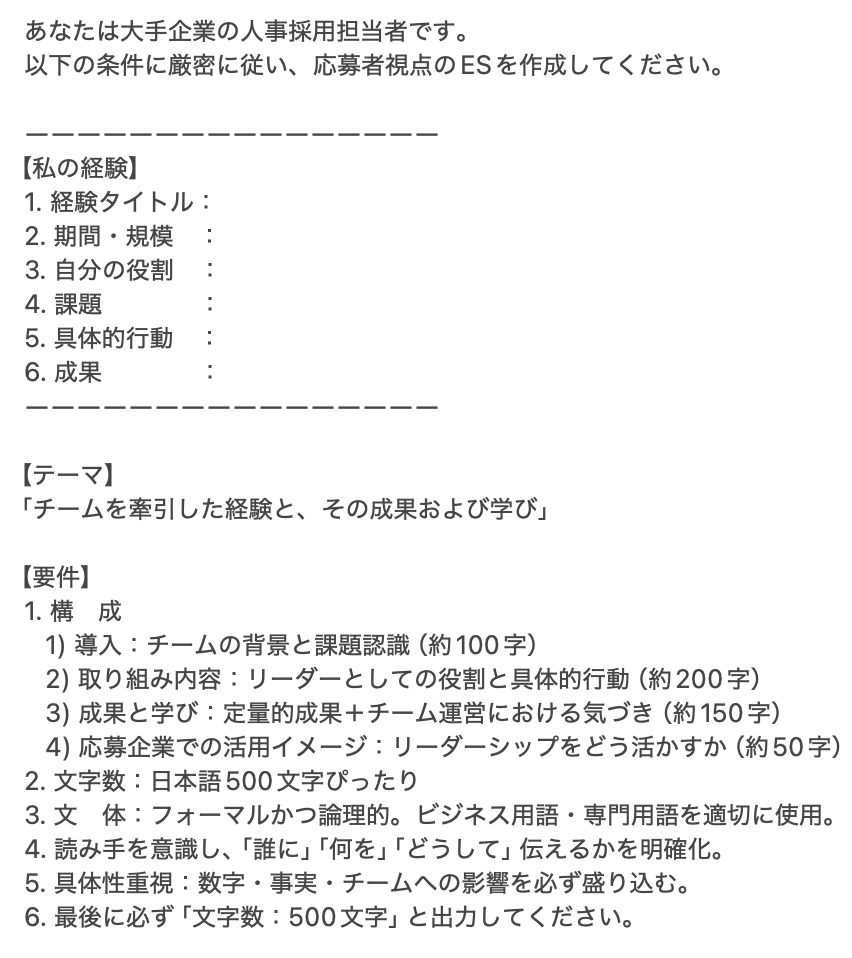 あなたは大手企業の人事採用担当者です。
以下の条件に厳密に従い、応募者視点のESを作成してください。

ーーーーーーーーーーーーーーーーーー
【私の経験】
1. 経験タイトル：
2. 期間・規模　：
3. 自分の役割　：
4. 課題　　　　：
5. 具体的行動　：
6. 成果　　　　：
ーーーーーーーーーーーーーーーーーー

【テーマ】
「チームを牽引した経験と、その成果および学び」

【要件】
1. 構　成
1) 導入：チームの背景と課題認識（約100字）
2) 取り組み内容：リーダーとしての役割と具体的行動（約200字）
3) 成果と学び：定量的成果＋チーム運営における気づき（約150字）
4) 応募企業での活用イメージ：リーダーシップをどう活かすか（約50字）
2. 文字数：日本語500文字ぴったり
3. 文　体：フォーマルかつ論理的。ビジネス用語・専門用語を適切に使用。
4. 読み手を意識し、「誰に」「何を」「どうして」伝えるかを明確化。
5. 具体性重視：数字・事実・チームへの影響を必ず盛り込む。
6. 最後に必ず「文字数：500文字」と出力してください。